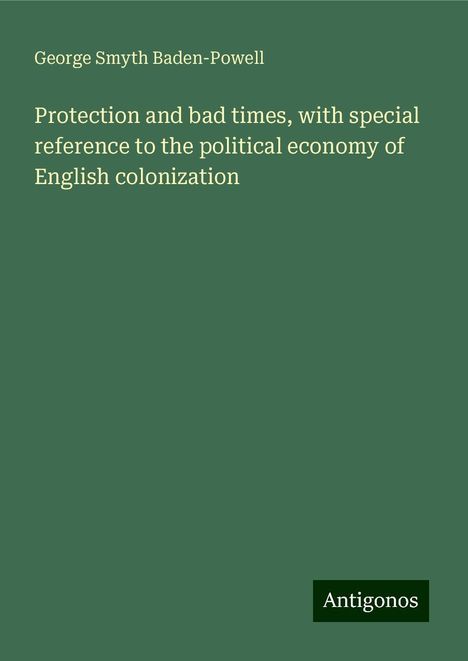 George Smyth Baden-Powell

Protection and bad times, with special reference to the political economy of English colonization

Antigonos